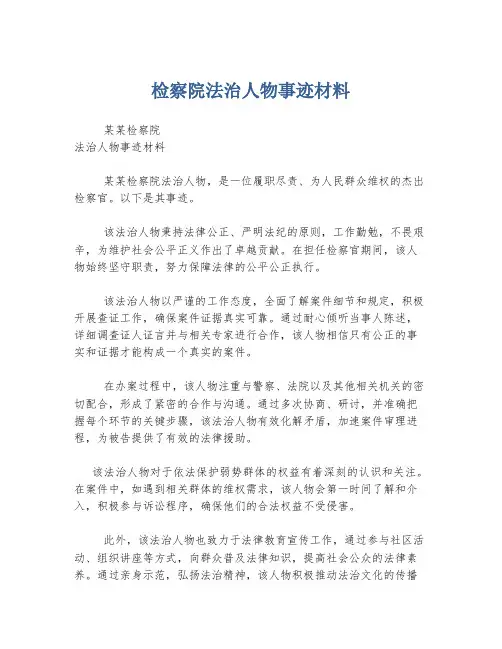 检察院法治人物事迹材料

某某检察院
法治人物事迹材料

某某检察院法治人物，是一位履职尽责、为人民群众维权的杰出检察官。以下是其事迹。

该法治人物秉持法律公正、严明法纪的原则，工作勤勉，不畏艰辛，为维护社会公平正义作出了卓越贡献。在担任检察官期间，该人物始终坚守职责，努力保障法律的公平公正执行。

该法治人物以严谨的工作态度，全面了解案件细节和规定，积极开展查证工作，确保案件证据真实可靠。通过耐心倾听当事人陈述，详细调查证人证言并与相关专家进行合作，该人物相信只有公正的事实和证据才能构成一个真实的案件。

在办案过程中，该人物注重与警察、法院以及其他相关机关的密切配合，形成了紧密的合作与沟通。通过多次协商、研讨，并准确把握每个环节的关键步骤，该法治人物有效化解矛盾，加速案件审理进程，为被告提供了有效的法律援助。

该法治人物对于依法保护弱势群体的权益有着深刻的认识和关注。在案件中，如遇到相关群体的维权需求，该人物会第一时间了解和介入，积极参与诉讼程序，确保他们的合法权益不受侵害。

此外，该法治人物也致力于法律教育宣传工作，通过参与社区活动、组织讲座等方式，向群众普及法律知识，提高社会公众的法律素养。通过亲身示范，弘扬法治精神，该人物积极推动法治文化的传播